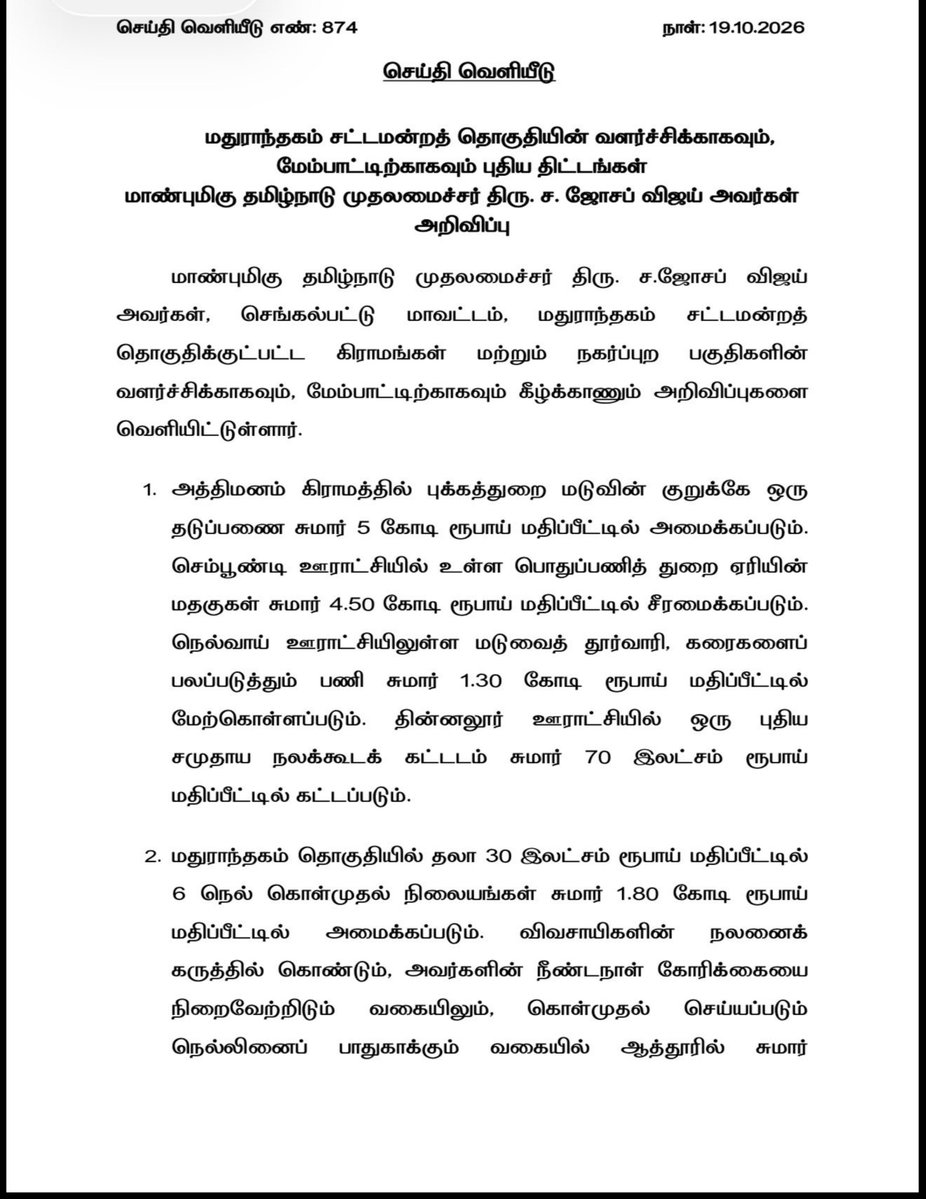 செய்தி வெளியீடு எண்: 874 நாள்: 19.10.2026

செய்தி வெளியீடு

மதுராந்தகம் சட்டமன்றத் தொகுதியின் வளர்ச்சிக்காகவும், மேம்பாட்டிற்காகவும் புதிய திட்டங்கள்
மாண்புமிகு தமிழ்நாடு முதலமைச்சர் திரு. ச. ஜோசப் விஜய் அவர்கள் அறிவிப்பு

மாண்புமிகு தமிழ்நாடு முதலமைச்சர் திரு. ச.ஜோசப் விஜய் அவர்கள், செங்கல்பட்டு மாவட்டம், மதுராந்தகம் சட்டமன்றத் தொகுதிக்குட்பட்ட கிராமங்கள் மற்றும் நகர்ப்புற பகுதிகளின் வளர்ச்சிக்காகவும், மேம்பாட்டிற்காகவும் கீழ்க்காணும் அறிவிப்புகளை வெளியிட்டுள்ளார்.

1. அத்திமனம் கிராமத்தில் புக்கத்துறை மடுவின் குறுக்கே ஒரு தடுப்பணை சுமார் 5 கோடி ரூபாய் மதிப்பீட்டில் அமைக்கப்படும். செம்பூண்டி ஊராட்சியில் உள்ள பொதுப்பணித் துறை ஏரியின் மதகுகள் சுமார் 4.50 கோடி ரூபாய் மதிப்பீட்டில் சீரமைக்கப்படும். நெல்வாய் ஊராட்சியிலுள்ள மடுவைத் தூர்வாரி, கரைகளைப் பலப்படுத்தும் பணி சுமார் 1.30 கோடி ரூபாய் மதிப்பீட்டில் மேற்கொள்ளப்படும். தின்னலூர் ஊராட்சியில் ஒரு புதிய சமுதாய நலக்கூடக் கட்டடம் சுமார் 70 இலட்சம் ரூபாய் மதிப்பீட்டில் கட்டப்படும்.

2. மதுராந்தகம் தொகுதியில் தலா 30 இலட்சம் ரூபாய் மதிப்பீட்டில் 6 நெல் கொள்முதல் நிலையங்கள் சுமார் 1.80 கோடி ரூபாய் மதிப்பீட்டில் அமைக்கப்படும். விவசாயிகளின் நலனைக் கருத்தில் கொண்டும், அவர்களின் நீண்டநாள் கோரிக்கையை நிறைவேற்றிடும் வகையிலும், கொள்முதல் செய்யப்படும் நெல்லினைப் பாதுகாக்கும் வகையில் ஆத்தூரில் சுமார்